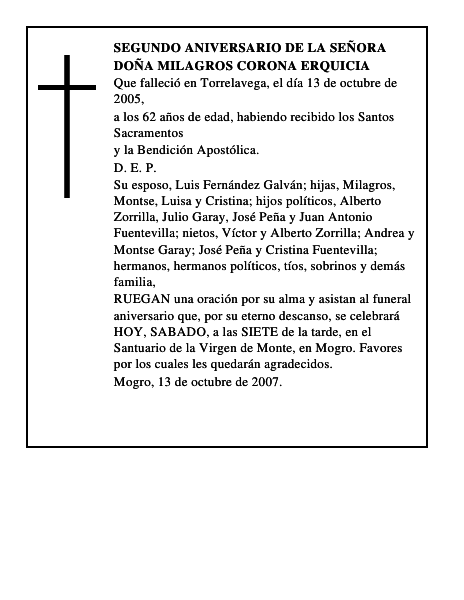 SEGUNDO ANIVERSARIO DE LA SEÑORA DOÑA MILAGROS CORONA ERQUICIA

Que falleció en Torrelavega, el día 13 de octubre de 2005,

a los 62 años de edad, habiendo recibido los Santos Sacramentos

y la Bendición Apostólica.

D. E. P.

Su esposo, Luis Fernández Galván; hijas, Milagros, Montse, Luisa y Cristina; hijos políticos, Alberto Zorrilla, Julio Garay, José Peña y Juan Antonio Fuentevilla; nietos, Víctor y Alberto Zorrilla; Andrea y Montse Garay; José Peña y Cristina Fuentevilla; hermanos, hermanos políticos, tíos, sobrinos y demás familia,

RUEGAN una oración por su alma y asistan al funeral aniversario que, por su eterno descanso, se celebrará HOY, SABADO, a las SIETE de la tarde, en el Santuario de la Virgen de Monte, en Mogro. Favores por los cuales les quedarán agradecidos.

Mogro, 13 de octubre de 2007.